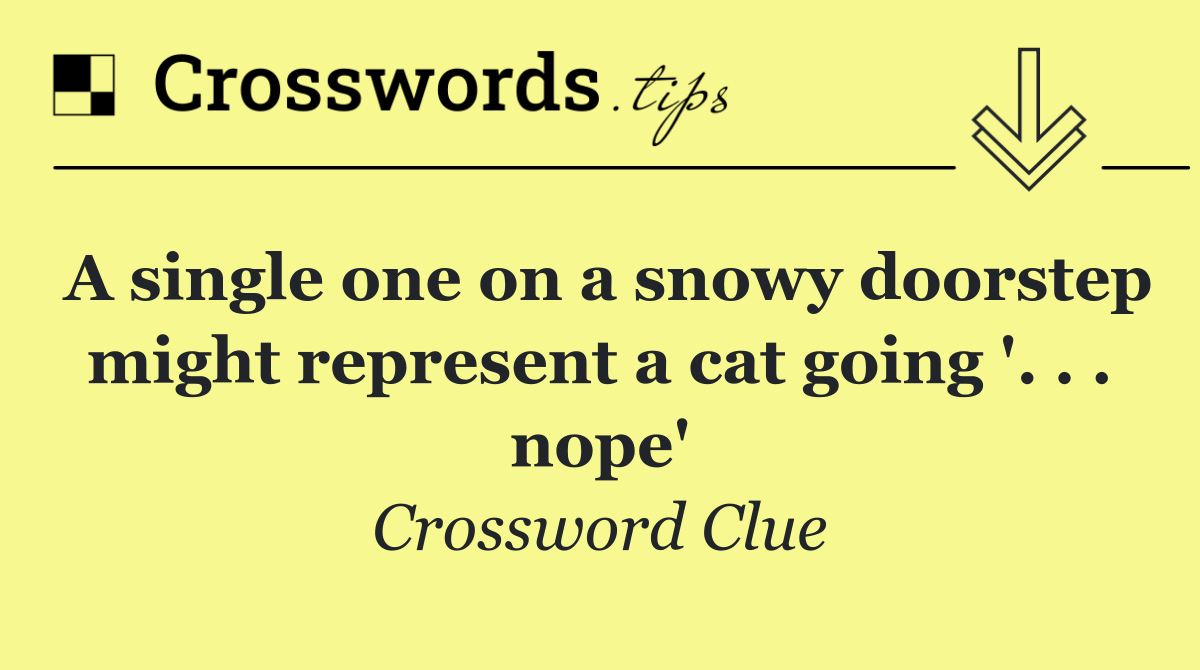 Crosswords.tips

A single one on a snowy doorstep might represent a cat going '. . . nope'

Crossword Clue